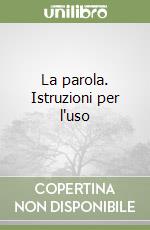 unilibro

La parola. Istruzioni per l'uso

COPERTINA NON DISPONIBILE